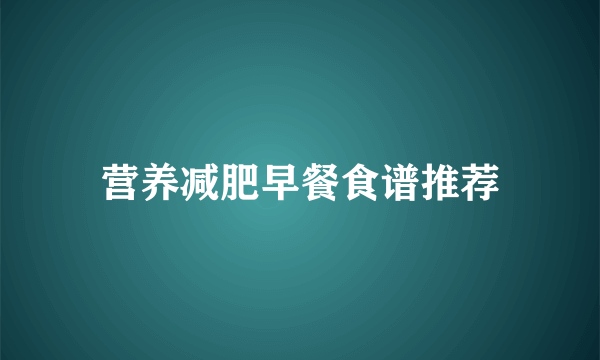 营养减肥早餐食谱推荐